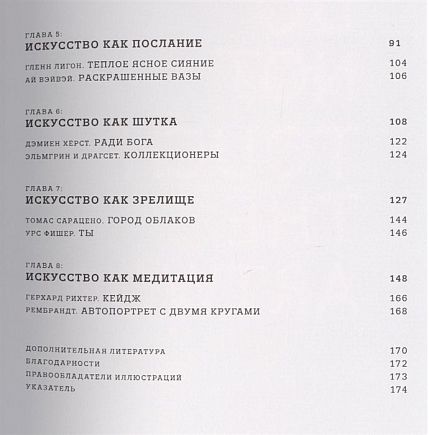 ГЛАВА 5:
ИСКУССТВО КАК ПОСЛАНИЕ 91

ГЛЕНН ЛИГОН. ТЕПЛОЕ ЯСНОЕ СИЯНИЕ 104
АЙ ВЭЙВЭЙ. РАСКРАШЕННЫЕ ВАЗЫ 106

ГЛАВА 6:
ИСКУССТВО КАК ШУТКА 108

ДЭМИЕН ХЕРСТ. РАДИ БОГА 122
ЭЛЬМГРИН И ДРАГСЕТ. КОЛЛЕКЦИОНЕРЫ 124

ГЛАВА 7:
ИСКУССТВО КАК ЗРЕЛИЩЕ 127

ТОМАС САРАЦЕНО. ГОРОД ОБЛАКОВ 144
УРС ФИШЕР. ТЫ 146

ГЛАВА 8:
ИСКУССТВО КАК МЕДИТАЦИЯ 148

ГЕРХАРД РИХТЕР. КЕЙДЖ 166
РЕМБРАНДТ. АВТОПОРТРЕТ С ДВУМЯ КРУГАМИ 168

ДОПОЛНИТЕЛЬНАЯ ЛИТЕРАТУРА 170
БЛАГОДАРНОСТИ 172
ПРАВООБЛАДАТЕЛИ ИЛЛЮСТРАЦИЙ 173
УКАЗАТЕЛЬ 174